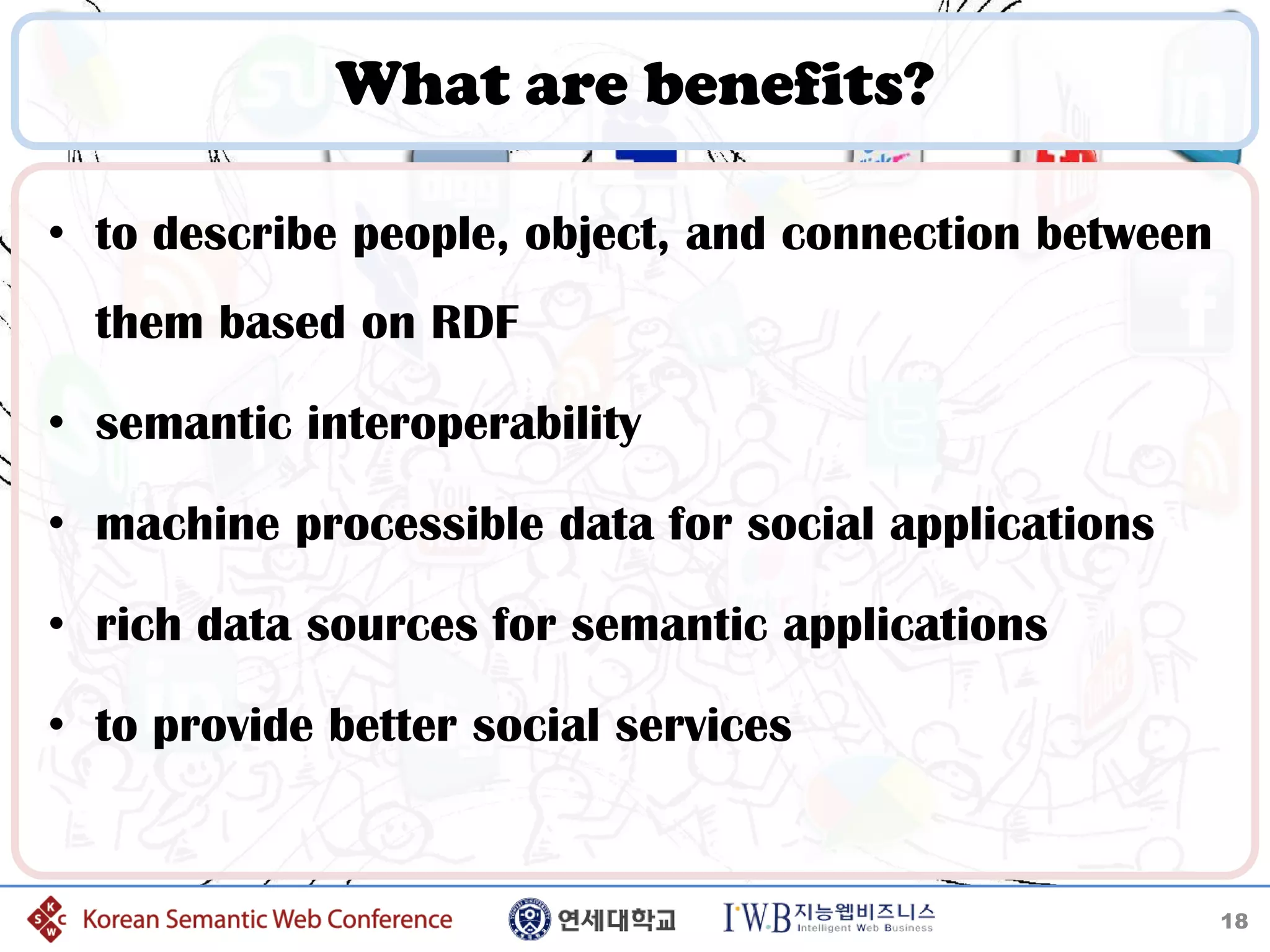 What are benefits?

• to describe people, object, and connection between them based on RDF

• semantic interoperability

• machine processible data for social applications

• rich data sources for semantic applications

• to provide better social services

KSWC Korean Semantic Web Conference

연세대학교

IWB 지능웹비즈니스 Intelligent Web Business

18